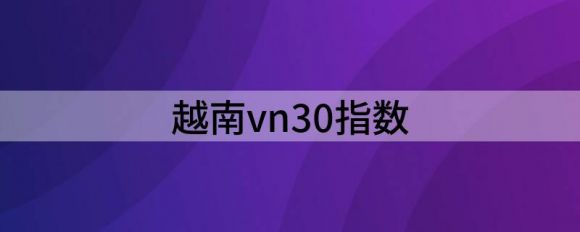 越南vn30指数